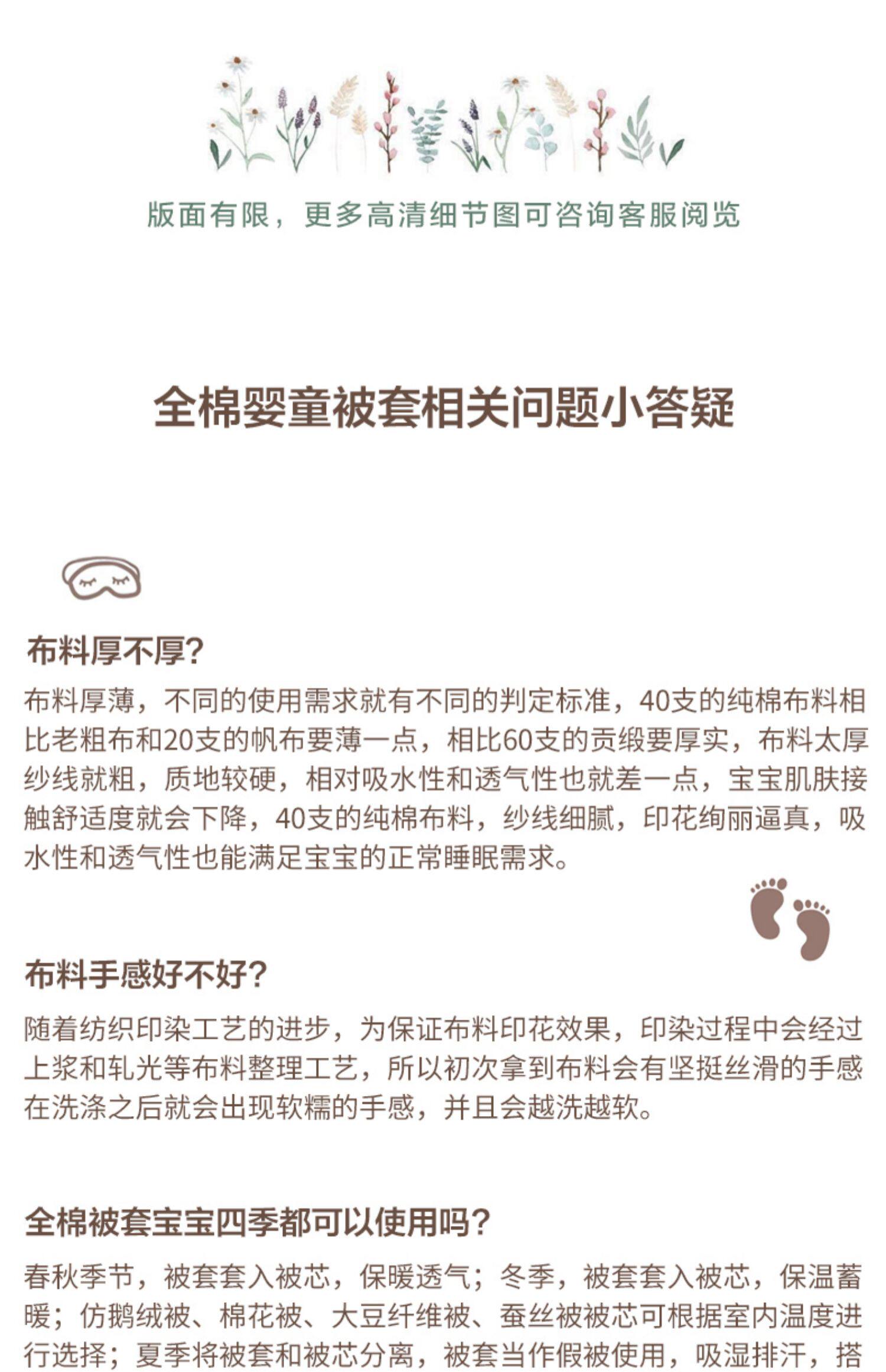 版面有限，更多高清细节图可咨询客服阅览

全棉婴童被套相关问题小答疑

布料厚不厚?

布料厚薄，不同的使用需求就有不同的判定标准，40支的纯棉布料相比老粗布和20支的帆布要薄一点，相比60支的贡缎要厚实，布料太厚纱线就粗，质地较硬，相对吸水性和透气性也就差一点，宝宝肌肤接触舒适度就会下降，40支的纯棉布料，纱线细腻，印花绚丽逼真，吸水性和透气性也能满足宝宝的正常睡眠需求。

布料手感好不好?

随着纺织印染工艺的进步，为保证布料印花效果，印染过程中会经过上浆和轧光等布料整理工艺，所以初次拿到布料会有坚挺丝滑的手感在洗涤之后就会出现软糯的手感，并且会越洗越软。

全棉被套宝宝四季都可以使用吗?

春秋季节，被套套入被芯，保暖透气；冬季，被套套入被芯，保温蓄暖；仿鹅绒被、棉花被、大豆纤维被、蚕丝被被芯可根据室内温度进行选择；夏季将被套和被芯分离，被套当作假被使用，吸湿排汗，搭